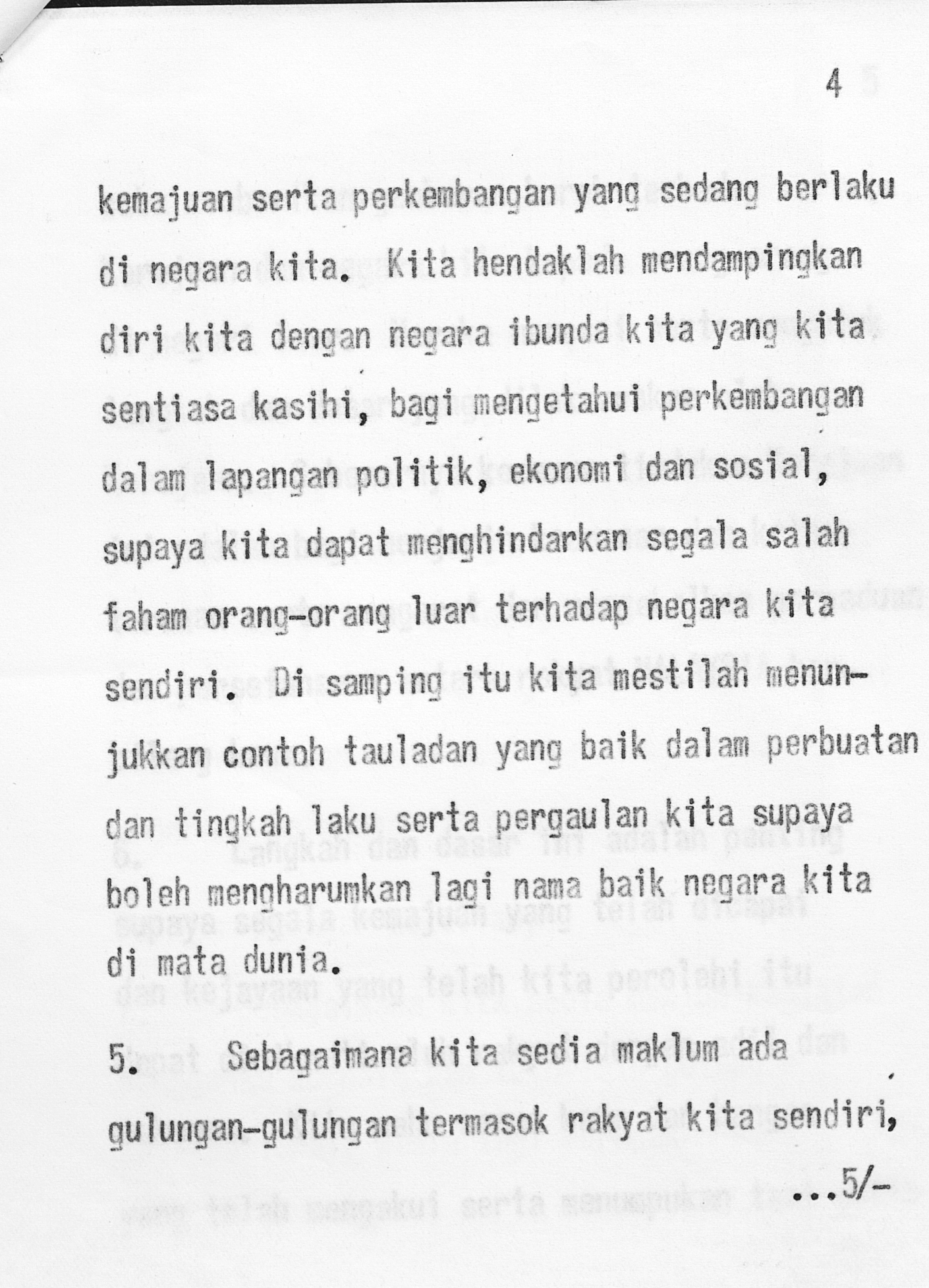 4

kemajuan serta perkembangan yang sedang berlaku di negara kita. Kita hendaklah mendampingkan diri kita dengan negara ibunda kita yang kita sentiasa kasihi, bagi mengetahui perkembangan dalam lapangan politik, ekonomi dan sosial, supaya kita dapat menghindarkan segala salah faham orang-orang luar terhadap negara kita sendiri. Di samping itu kita mestilah menunjukkan contoh tauladan yang baik dalam perbuatan dan tingkah laku serta pergaulan kita supaya boleh mengharumkan lagi nama baik negara kita di mata dunia.

5. Sebagaimana kita sedia maklum ada gulungan-gulungan termasok rakyat kita sendiri,

...5/-